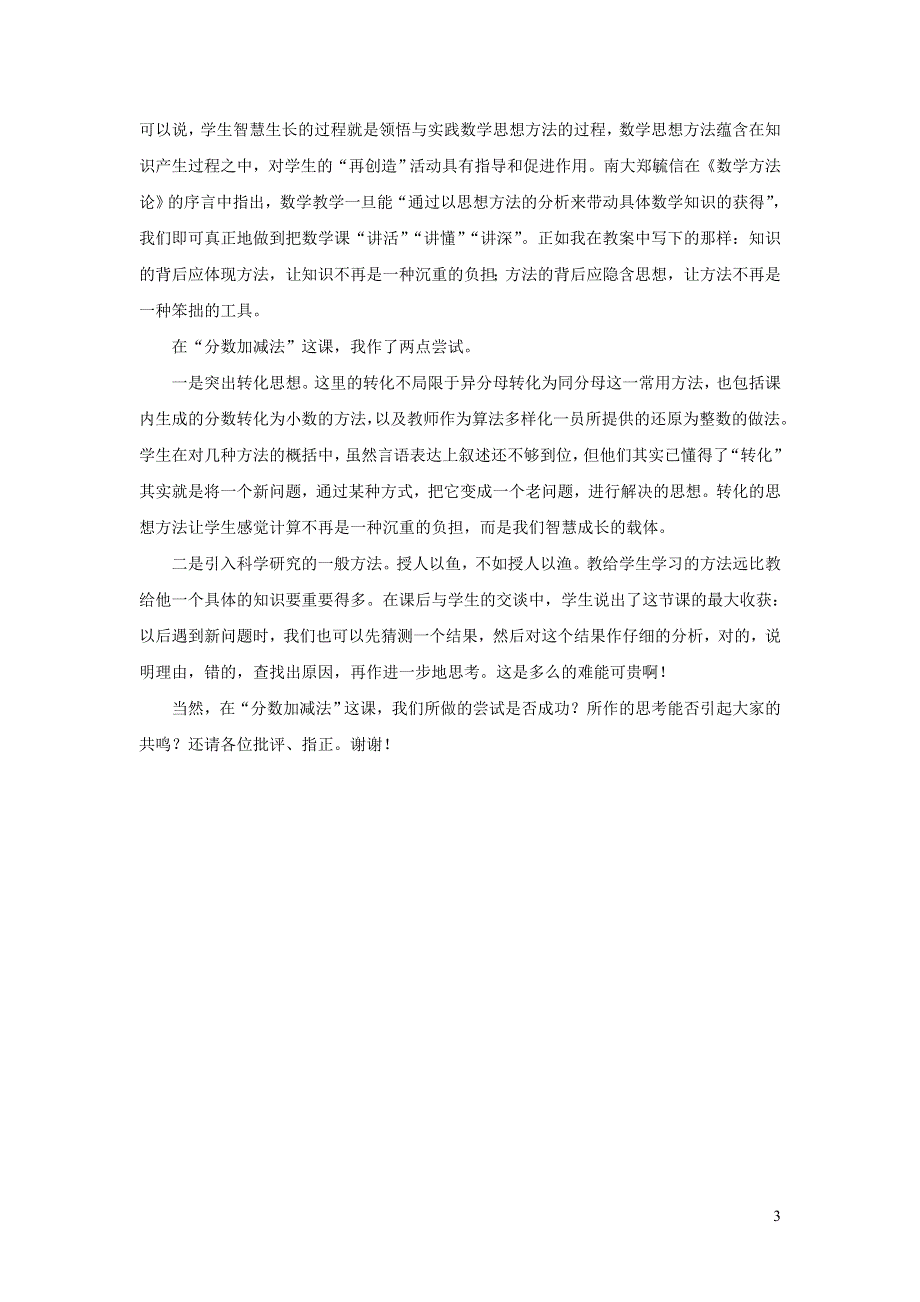 可以说，学生智慧生长的过程就是领悟与实践数学思想方法的过程，数学思想方法蕴含在知识产生过程之中，对学生的“再创造”活动具有指导和促进作用。南大郑毓信在《数学方法论》的序言中指出，数学教学一旦能“通过以思想方法的分析来带动具体数学知识的获得”，我们即可真正地做到把数学课“讲活”“讲懂”“讲深”。正如我在教案中写下的那样：知识的背后应体现方法，让知识不再是一种沉重的负担；方法的背后应隐含思想，让方法不再是一种笨拙的工具。

在“分数加减法”这课，我作了两点尝试。

一是突出转化思想。这里的转化不局限于异分母转化为同分母这一常用方法，也包括课内生成的分数转化为小数的方法，以及教师作为算法多样化一员所提供的还原为整数的做法。学生在对几种方法的概括中，虽然言语表达上叙述还不够到位，但他们其实已懂得了“转化”其实就是将一个新问题，通过某种方式，把它变成一个老问题，进行解决的思想。转化的思想方法让学生感觉计算不再是一种沉重的负担，而是我们智慧成长的载体。

二是引入科学研究的一般方法。授人以鱼，不如授人以渔。教给学生学习的方法远比教给他一个具体的知识要重要得多。在课后与学生的交谈中，学生说出了这节课的最大收获：以后遇到新问题时，我们也可以先猜测一个结果，然后对这个结果作仔细的分析，对的，说明理由，错的，查找出原因，再作进一步地思考。这是多么的难能可贵啊！

当然，在“分数加减法”这课，我们所做的尝试是否成功？所作的思考能否引起大家的共鸣？还请各位批评、指正。谢谢！

3